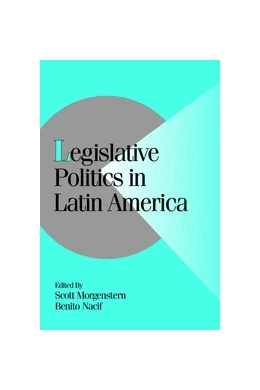 Legislative Politics in Latin America

Edited By
Scott Morgenstern
Benito Nacif